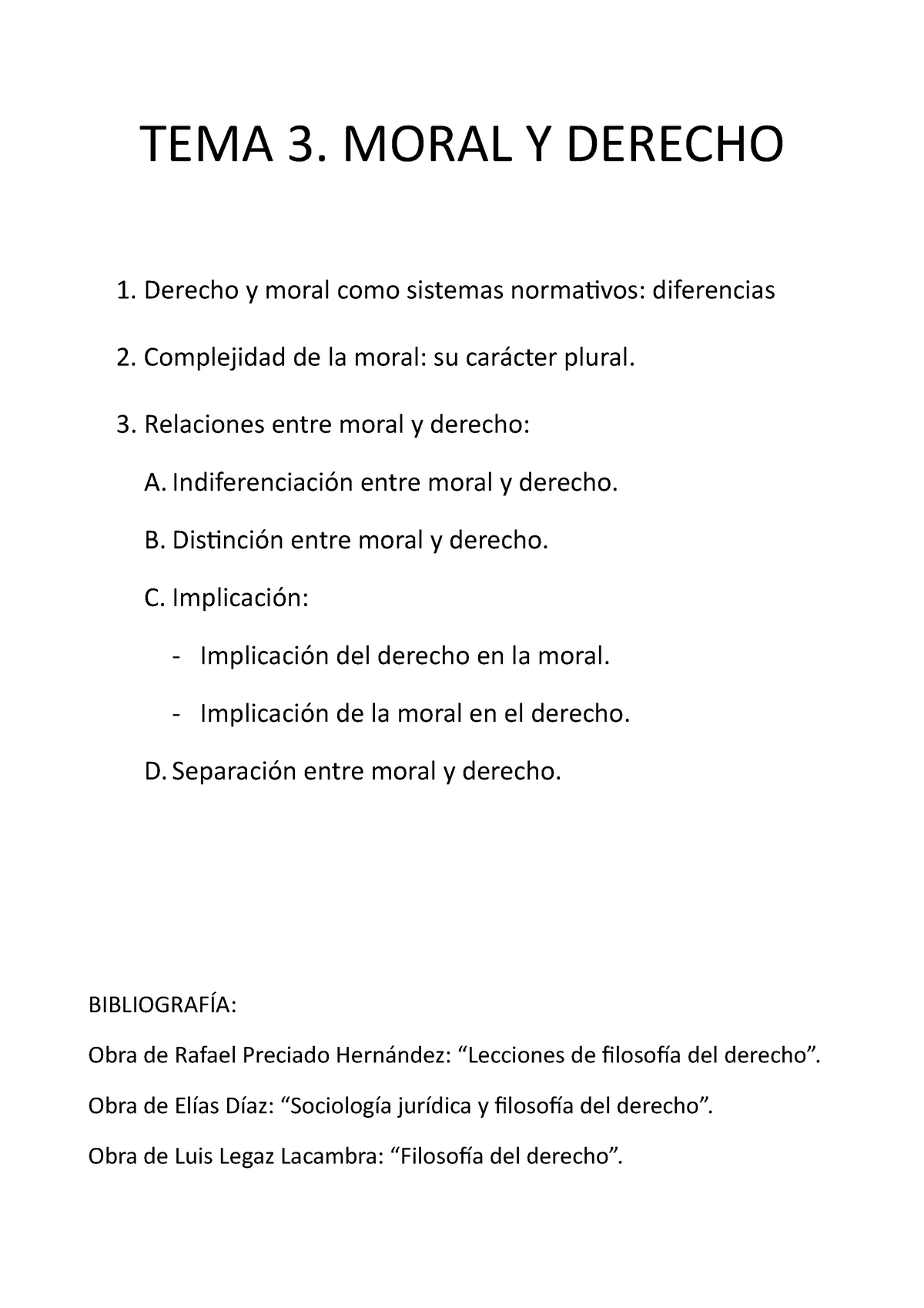 TEMA 3. MORAL Y DERECHO

1. Derecho y moral como sistemas normativos: diferencias

2. Complejidad de la moral: su carácter plural.

3. Relaciones entre moral y derecho:

A. Indiferenciación entre moral y derecho.

B. Distinción entre moral y derecho.

C. Implicación:

- Implicación del derecho en la moral.

- Implicación de la moral en el derecho.

D. Separación entre moral y derecho.

BIBLIOGRAFÍA:

Obra de Rafael Preciado Hernández: “Lecciones de filosofía del derecho”.

Obra de Elías Díaz: “Sociología jurídica y filosofía del derecho”.

Obra de Luis Legaz Lacambra: “Filosofía del derecho”.